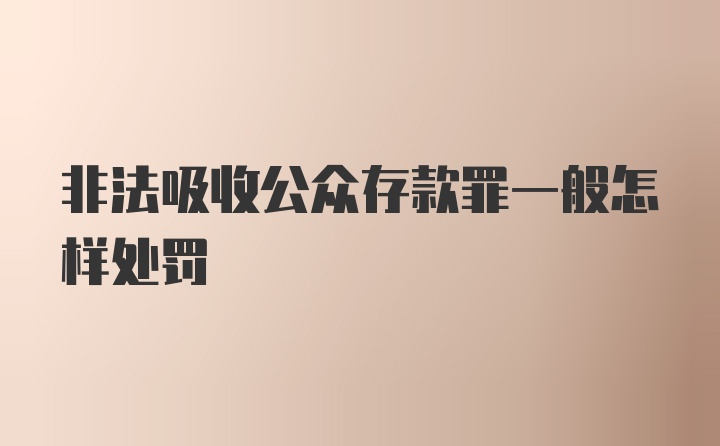 非法吸收公众存款罪一般怎样处罚